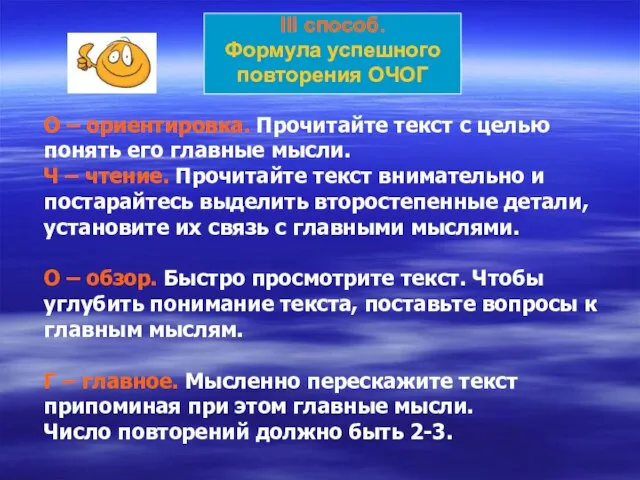 III способ.
Формула успешного повторения ОЧОГ

О – ориентировка. Прочитайте текст с целью понять его главные мысли.
Ч – чтение. Прочитайте текст внимательно и постарайтесь выделить второстепенные детали, установите их связь с главными мыслями.

О – обзор. Быстро просмотрите текст. Чтобы углубить понимание текста, поставьте вопросы к главным мыслям.

Г – главное. Мысленно перескажите текст припоминая при этом главные мысли.
Число повторений должно быть 2-3.